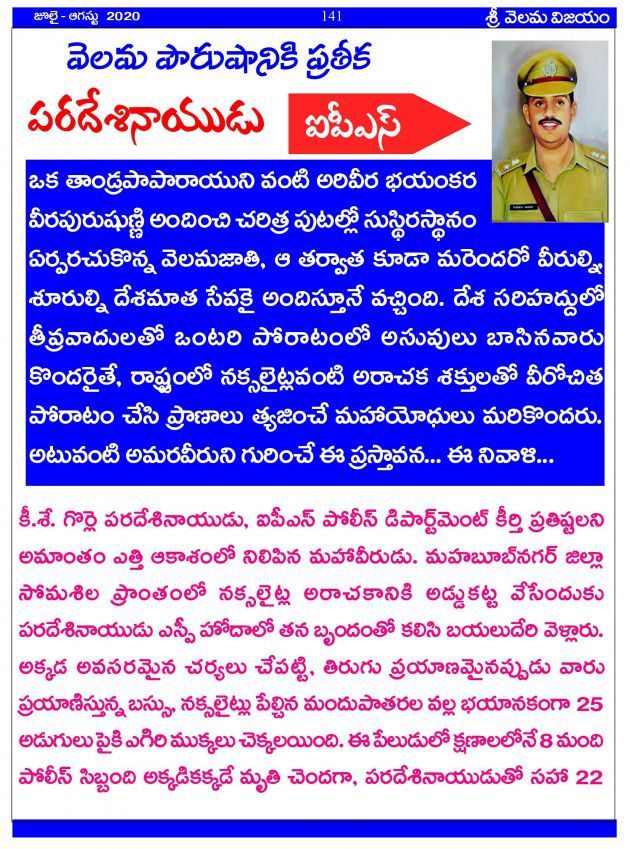 జూలై - ఆగస్టు 2020 141 శ్రీ వెలమ విజయం

వెలమ పౌరుషానికి ప్రతీక

పరదేశినాయుడు ఐపీఎస్

ఒక తాండ్రపాపారాయుని వంటి అరివీర భయంకర వీరపురుషుణ్ణి అందించి చరిత్ర పుటల్లో సుస్థిరస్థానం ఏర్పరచుకొన్న వెలమజాతి, ఆ తర్వాత కూడా మరెందరో వీరుల్ని, శూరుల్ని దేశమాత సేవకై అందిస్తూనే వచ్చింది. దేశ సరిహద్దులో తీవ్రవాదులతో ఒంటరి పోరాటంలో అసువులు బాసినవారు కొందరైతే, రాష్ట్రంలో నక్సలైట్లవంటి అరాచక శక్తులతో వీరోచిత పోరాటం చేసి ప్రాణాలు త్యజించే మహాయోధులు మరికొందరు. అటువంటి అమరవీరుని గురించే ఈ ప్రస్తావన... ఈ నివాళి...

కీ.శే. గొర్లె పరదేశినాయుడు, ఐపీఎస్ పోలీస్ డిపార్ట్‌మెంట్ కీర్తి ప్రతిష్టలని అమాంతం ఎత్తి ఆకాశంలో నిలిపిన మహావీరుడు. మహబూబ్‌నగర్ జిల్లా సోమశిల ప్రాంతంలో నక్సలైట్ల అరాచకానికి అడ్డుకట్ట వేసేందుకు పరదేశినాయుడు ఎస్పీ హోదాలో తన బృందంతో కలిసి బయలుదేరి వెళ్లారు. అక్కడ అవసరమైన చర్యలు చేపట్టి, తిరుగు ప్రయాణమైనప్పుడు వారు ప్రయాణిస్తున్న బస్సు, నక్సలైట్లు పేల్చిన మందుపాతరల వల్ల భయానకంగా 25 అడుగులు పైకి ఎగిరి ముక్కలు చెక్కలయింది. ఈ పేలుడులో క్షణాలలోనే 8 మంది పోలీస్ సిబ్బంది అక్కడికక్కడే మృతి చెందగా, పరదేశినాయుడుతో సహా 22